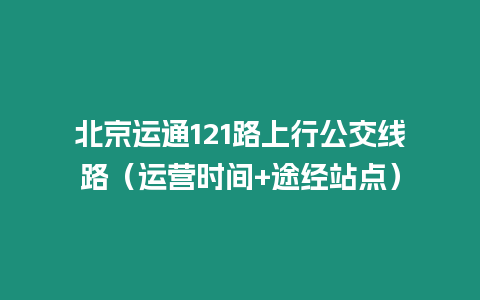 北京运通121路上行公交线路（运营时间+途经站点）